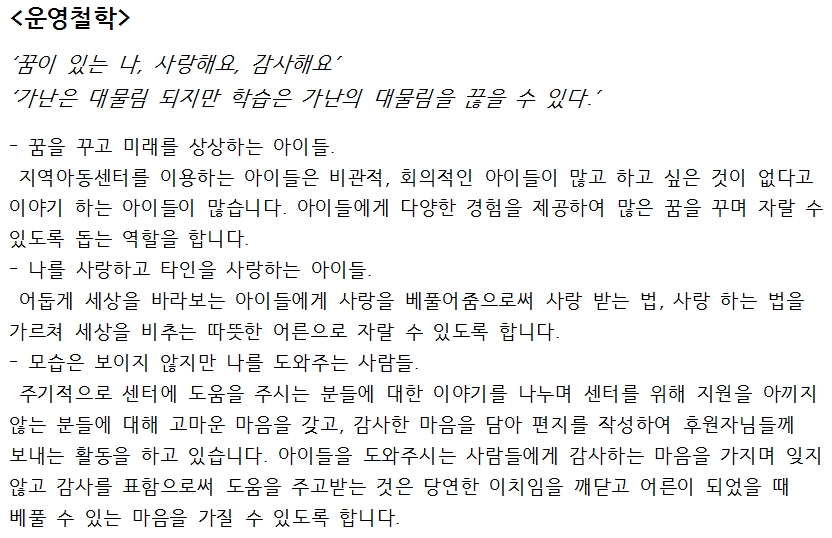 <운영철학>

'꿈이 있는 나, 사랑해요, 감사해요'
'가난은 대물림 되지만 학습은 가난의 대물림을 끊을 수 있다.'

- 꿈을 꾸고 미래를 상상하는 아이들.
지역아동센터를 이용하는 아이들은 비관적, 회의적인 아이들이 많고 하고 싶은 것이 없다고 이야기 하는 아이들이 많습니다. 아이들에게 다양한 경험을 제공하여 많은 꿈을 꾸며 자랄 수 있도록 돕는 역할을 합니다.
- 나를 사랑하고 타인을 사랑하는 아이들.
어둡게 세상을 바라보는 아이들에게 사랑을 베풀어줌으로써 사랑 받는 법, 사랑 하는 법을 가르쳐 세상을 비추는 따뜻한 어른으로 자랄 수 있도록 합니다.
- 모습은 보이지 않지만 나를 도와주는 사람들.
주기적으로 센터에 도움을 주시는 분들에 대한 이야기를 나누며 센터를 위해 지원을 아끼지 않는 분들에 대해 고마운 마음을 갖고, 감사한 마음을 담아 편지를 작성하여 후원자님들께 보내는 활동을 하고 있습니다. 아이들을 도와주시는 사람들에게 감사하는 마음을 가지며 잊지 않고 감사를 표함으로써 도움을 주고받는 것은 당연한 이치임을 깨닫고 어른이 되었을 때 베풀 수 있는 마음을 가질 수 있도록 합니다.